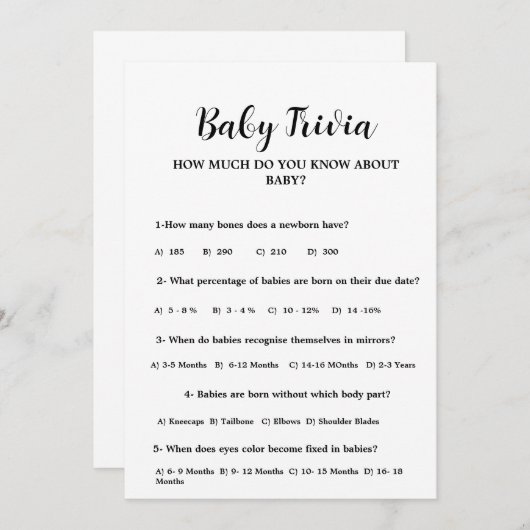 Baby Trivia

HOW MUCH DO YOU KNOW ABOUT BABY?

1-How many bones does a newborn have?

A) 185 B) 290 C) 210 D) 300

2- What percentage of babies are born on their due date?

A) 5 - 8 % B) 3 - 4 % C) 10 - 12% D) 14 -16%

3- When do babies recognise themselves in mirrors?

A) 3-5 Months B) 6-12 Months C) 14-16 MOnths D) 2-3 Years

4- Babies are born without which body part?

A) Kneecaps B) Tailbone C) Elbows D) Shoulder Blades

5- When does eyes color become fixed in babies?

A) 6- 9 Months B) 9- 12 Months C) 10- 15 Months D) 16- 18 Months